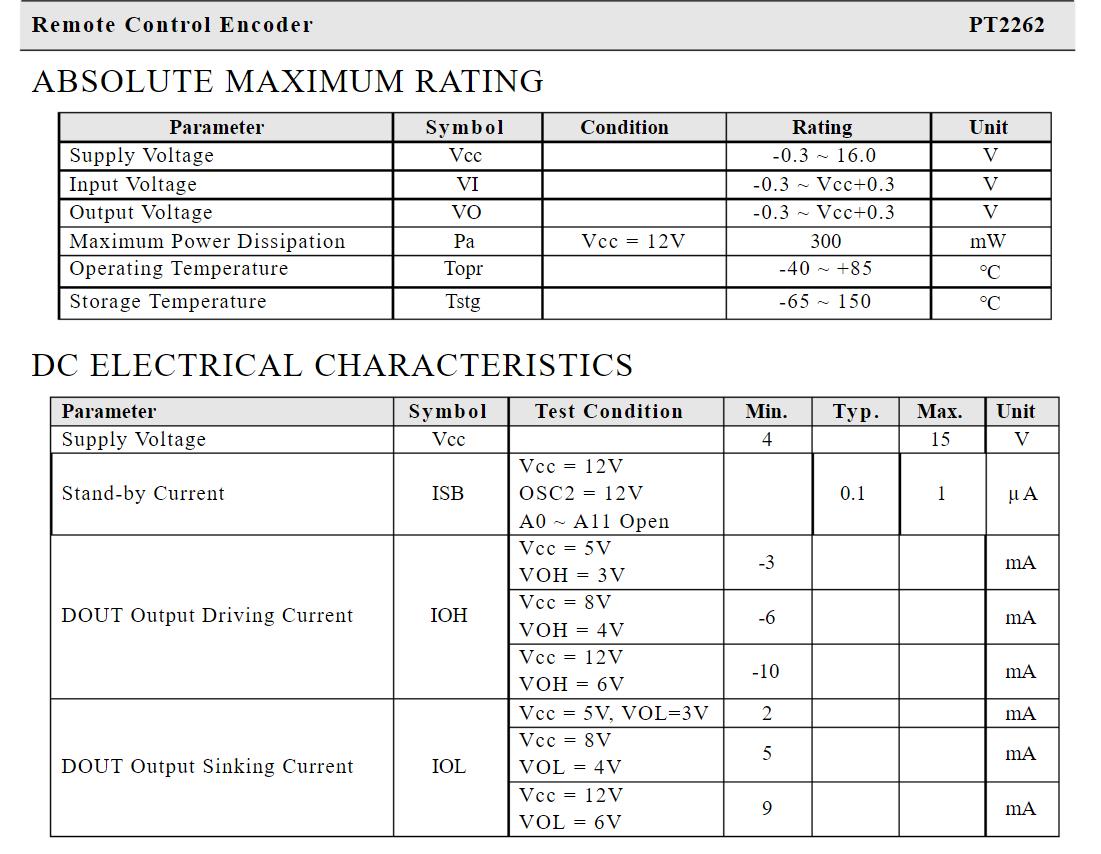 Remote Control Encoder PT2262

ABSOLUTE MAXIMUM RATING

| Parameter | Symbol | Condition | Rating | Unit |
|---|---|---|---|---|
| Supply Voltage | Vcc | | -0.3 ~ 16.0 | V |
| Input Voltage | VI | | -0.3 ~ Vcc+0.3 | V |
| Output Voltage | VO | | -0.3 ~ Vcc+0.3 | V |
| Maximum Power Dissipation | Pa | Vcc = 12V | 300 | mW |
| Operating Temperature | Topr | | -40 ~ +85 | ℃ |
| Storage Temperature | Tstg | | -65 ~ 150 | ℃ |

DC ELECTRICAL CHARACTERISTICS

| Parameter | Symbol | Test Condition | Min. | Typ. | Max. | Unit |
|---|---|---|---|---|---|---|
| Supply Voltage | Vcc | | 4 | | 15 | V |
| Stand-by Current | ISB | Vcc = 12V OSC2 = 12V A0 ~ A11 Open | | 0.1 | 1 | μA |
| DOUT Output Driving Current | IOH | Vcc = 5V VOH = 3V | -3 | | | mA |
| | | Vcc = 8V VOH = 4V | -6 | | | mA |
| | | Vcc = 12V VOH = 6V | -10 | | | mA |
| DOUT Output Sinking Current | IOL | Vcc = 5V, VOL=3V | 2 | | | mA |
| | | Vcc = 8V VOL = 4V | 5 | | | mA |
| | | Vcc = 12V VOL = 6V | 9 | | | mA |